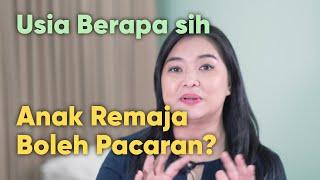 Usia Berapa sih

Anak Remaja
Boleh Pacaran?